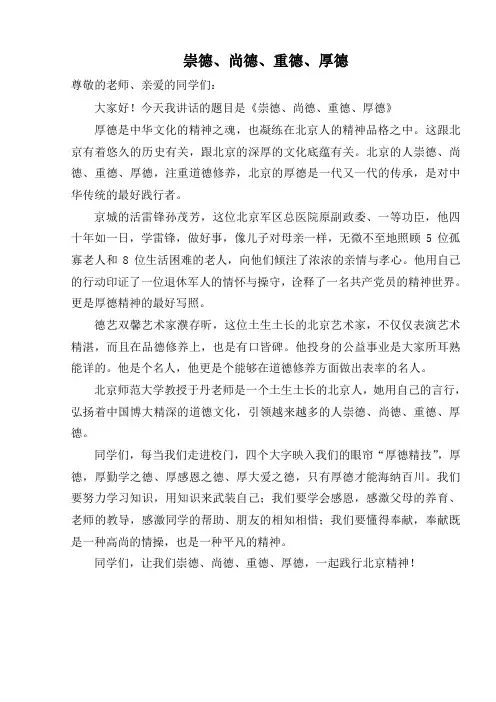 崇德、尚德、重德、厚德

尊敬的老师、亲爱的同学们：

大家好！今天我讲话的题目是《崇德、尚德、重德、厚德》

厚德是中华文化的精神之魂，也凝练在北京人的精神品格之中。这跟北京有着悠久的历史有关，跟北京的深厚的文化底蕴有关。北京的人崇德、尚德、重德、厚德，注重道德修养，北京的厚德是一代又一代的传承，是对中华传统的最好践行者。

京城的活雷锋孙茂芳，这位北京军区总医院原副政委、一等功臣，他四十年如一日，学雷锋，做好事，像儿子对母亲一样，无微不至地照顾 5 位孤寡老人和 8 位生活困难的老人，向他们倾注了浓浓的亲情与孝心。他用自己的行动印证了一位退休军人的情怀与操守，诠释了一名共产党员的精神世界。更是厚德精神的最好写照。

德艺双馨艺术家濮存昕，这位土生土长的北京艺术家，不仅仅表演艺术精湛，而且在品德修养上，也是有口皆碑。他投身的公益事业是大家所耳熟能详的。他是个名人，他更是个能够在道德修养方面做出表率的名人。

北京师范大学教授于丹老师是一个土生土长的北京人，她用自己的言行，弘扬着中国博大精深的道德文化，引领越来越多的人崇德、尚德、重德、厚德。

同学们，每当我们走进校门，四个大字映入我们的眼帘“厚德精技”，厚德，厚勤学之德、厚感恩之德、厚大爱之德，只有厚德才能海纳百川。我们要努力学习知识，用知识来武装自己；我们要学会感恩，感激父母的养育、老师的教导，感激同学的帮助、朋友的相知相惜；我们要懂得奉献，奉献既是一种高尚的情操，也是一种平凡的精神。

同学们，让我们崇德、尚德、重德、厚德，一起践行北京精神！